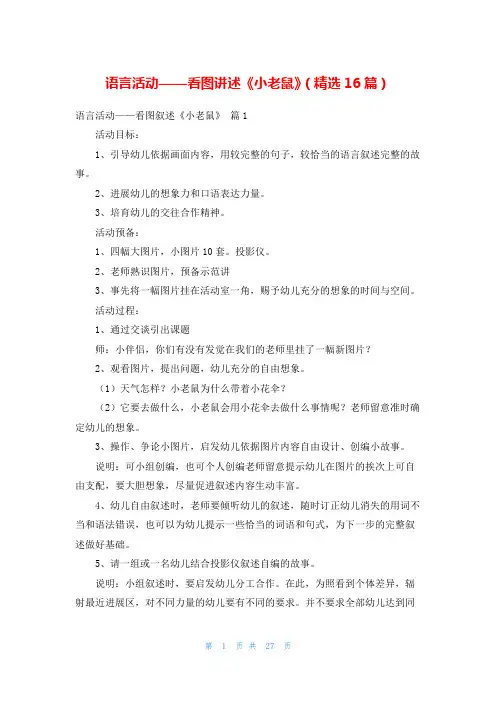 语言活动——看图讲述《小老鼠》(精选16篇)

语言活动——看图叙述《小老鼠》 篇1

活动目标：

1、引导幼儿依据画面内容，用较完整的句子，较恰当的语言叙述完整的故事。

2、进展幼儿的想象力和口语表达力量。

3、培育幼儿的交往合作精神。

活动预备：

1、四幅大图片，小图片10套。投影仪。

2、老师熟识图片，预备示范讲

3、事先将一幅图片挂在活动室一角，赐予幼儿充分的想象的时间与空间。

活动过程：

1、通过交谈引出课题

师：小伴侣，你们有没有发觉在我们的老师里挂了一幅新图片？

2、观看图片，提出问题，幼儿充分的自由想象。

（1）天气怎样？小老鼠为什么带着小花伞？

（2）它要去做什么，小老鼠会用小花伞去做什么事情呢？老师留意准时确定幼儿的想象。

3、操作、争论小图片，启发幼儿依据图片内容自由设计、创编小故事。

说明：可小组创编，也可个人创编老师留意提示幼儿在图片的挨次上可自由支配，要大胆想象，尽量促进叙述内容生动丰富。

4、幼儿自由叙述时，老师要倾听幼儿的叙述，随时订正幼儿消失的用词不当和语法错误，也可以为幼儿提示一些恰当的词语和句式，为下一步的完整叙述做好基础。

5、请一组或一名幼儿结合投影仪叙述自编的故事。

说明：小组叙述时，要启发幼儿分工合作。在此，为照看到个体差异，辐射最近进展区，对不同力量的幼儿要有不同的要求。并不要求全部幼儿达到同

第 1 页 共 27 页